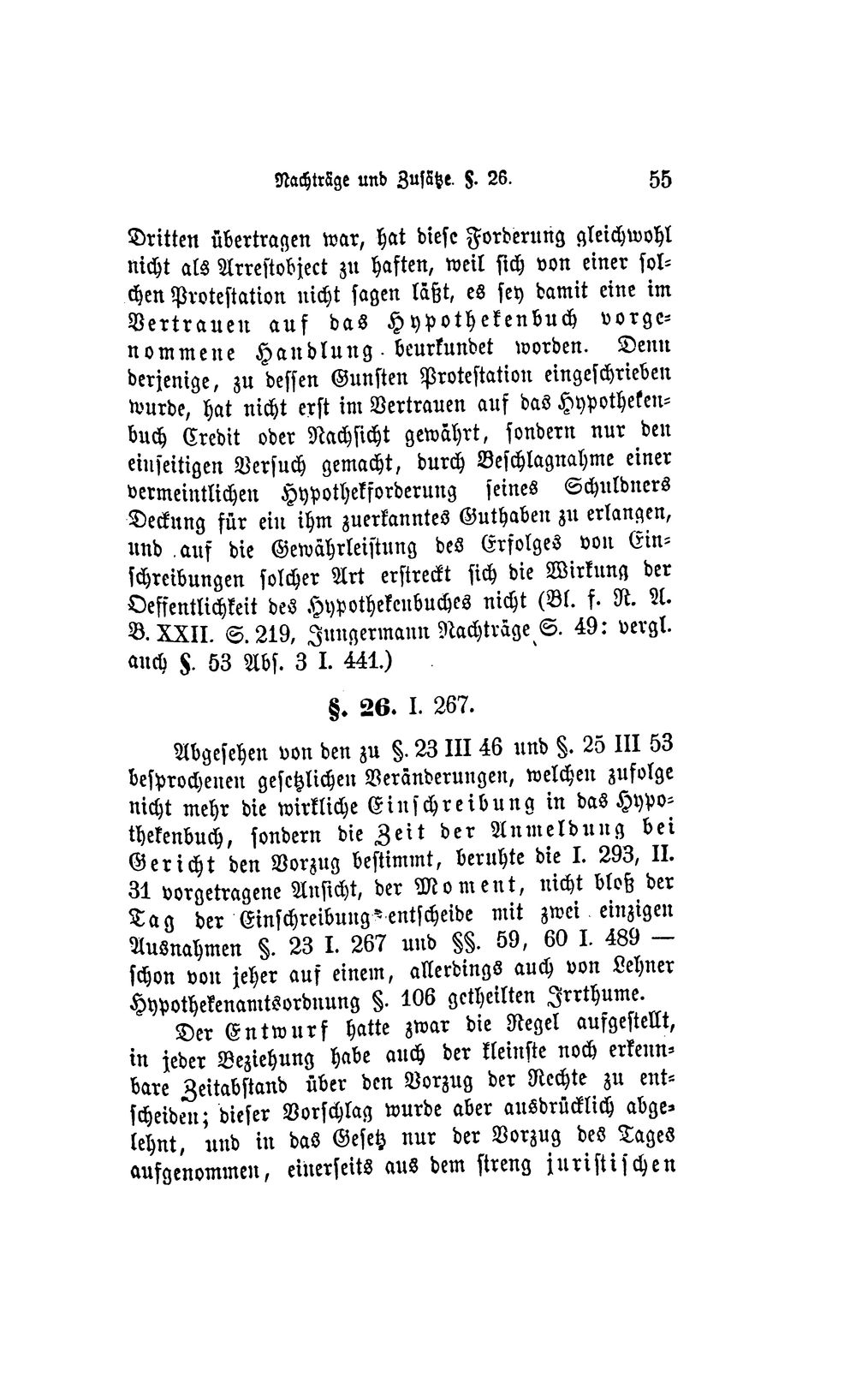 Nachträge und Zusätze. §. 26. 55

Dritten übertragen war, hat diese Forderung gleichwohl nicht als Arrestobject zu haften, weil sich von einer solchen Protestation nicht sagen läßt, es sey damit eine im Vertrauen auf das Hypothekenbuch vorgenommene Handlung beurkundet worden. Denn derjenige, zu dessen Gunsten Protestation eingeschrieben wurde, hat nicht erst im Vertrauen auf das Hypothekenbuch Credit oder Nachsicht gewährt, sondern nur den einseitigen Versuch gemacht, durch Beschlagnahme einer vermeintlichen Hypothekforderung seines Schuldners Deckung für ein ihm zuerkanntes Guthaben zu erlangen, und auf die Gewährleistung des Erfolges von Einschreibungen solcher Art erstreckt sich die Wirkung der Oeffentlichkeit des Hypothekenbuches nicht (Bl. f. R. A. B. XXII. S. 219, Jungermann Nachträge S. 49: vergl. auch §. 53 Abs. 3 I. 441.)

§. 26. I. 267.

Abgesehen von den zu §. 23 III 46 und §. 25 III 53 besprochenen gesetzlichen Veränderungen, welchen zufolge nicht mehr die wirkliche Einschreibung in das Hypothekenbuch, sondern die Zeit der Anmeldung bei Gericht den Vorzug bestimmt, beruhte die I. 293, II. 31 vorgetragene Ansicht, der Moment, nicht bloß der Tag der Einschreibung entscheide mit zwei einzigen Ausnahmen §. 23 I. 267 und §§. 59, 60 I. 489 — schon von jeher auf einem, allerdings auch von Lehner Hypothekenamtsordnung §. 106 getheilten Irrthume.

Der Entwurf hatte zwar die Regel aufgestellt, in jeder Beziehung habe auch der kleinste noch erkennbare Zeitabstand über den Vorzug der Rechte zu entscheiden; dieser Vorschlag wurde aber ausdrücklich abgelehnt, und in das Gesetz nur der Vorzug des Tages aufgenommen, einerseits aus dem streng juristischen